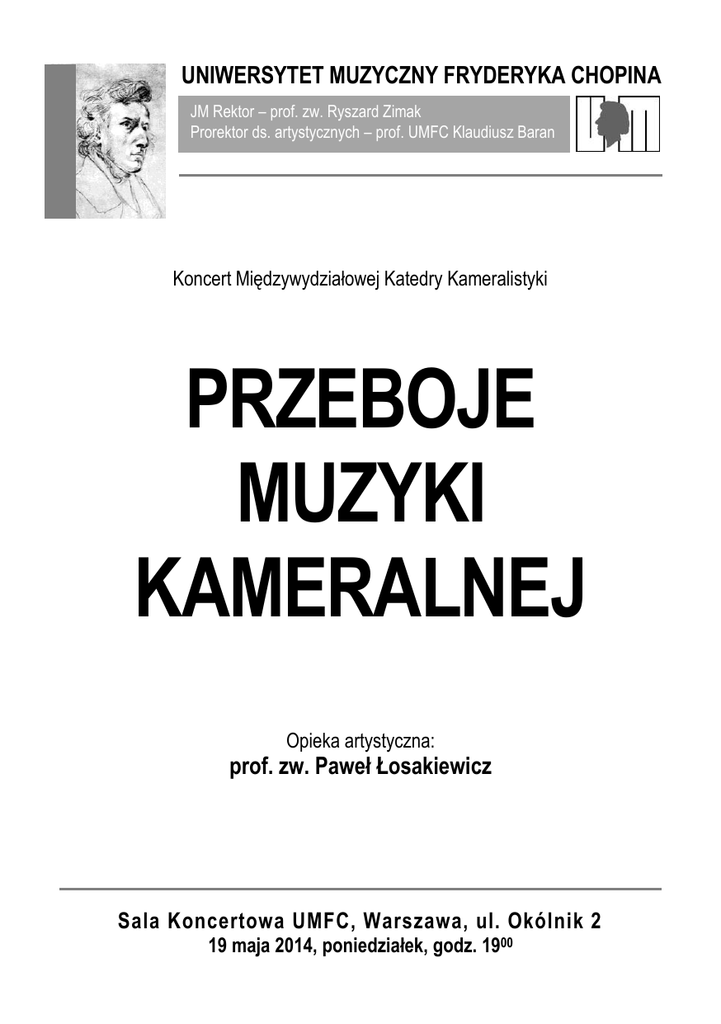 UNIWERSYTET MUZYCZNY FRYDERYKA CHOPINA

JM Rektor – prof. zw. Ryszard Zimak
Prorektor ds. artystycznych – prof. UMFC Klaudiusz Baran

Koncert Międzywydziałowej Katedry Kameralistyki

PRZEBOJE MUZYKI KAMERALNEJ

Opieka artystyczna:
prof. zw. Paweł Łosakiewicz

Sala Koncertowa UMFC, Warszawa, ul. Okólnik 2
19 maja 2014, poniedziałek, godz. $19^{00}$